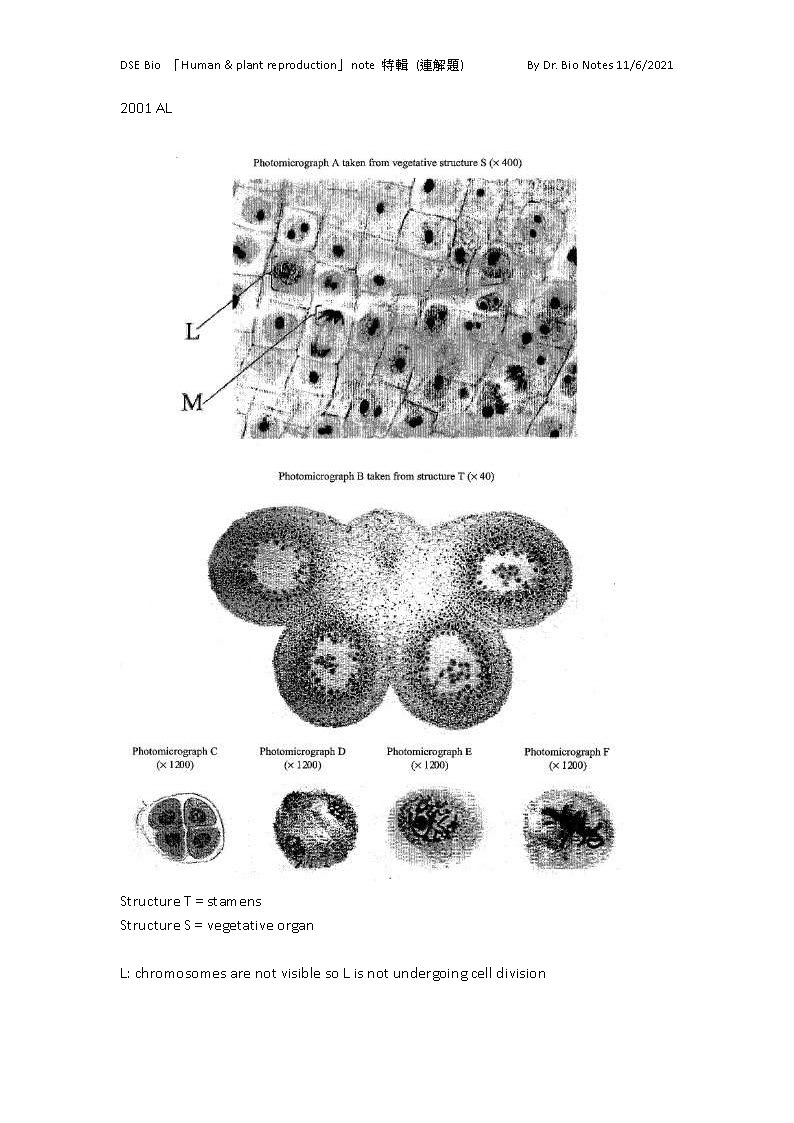 DSE Bio 「Human & plant reproduction」note 特輯 (連解題) By Dr. Bio Notes 11/6/2021

2001 AL

Photomicrograph A taken from vegetative structure S (× 400)

L

M

Photomicrograph B taken from structure T (× 40)

Photomicrograph C
(× 1200)

Photomicrograph D
(× 1200)

Photomicrograph E
(× 1200)

Photomicrograph F
(× 1200)

Structure T = stamens
Structure S = vegetative organ

L: chromosomes are not visible so L is not undergoing cell division